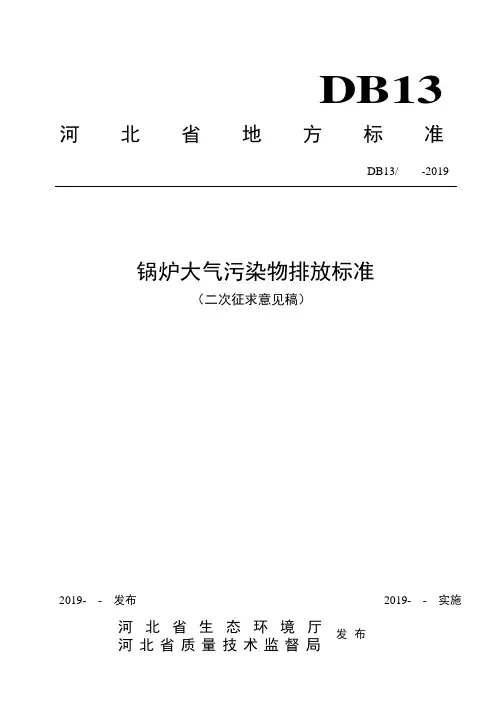 DB13

河北省地方标准

DB13/ -2019

锅炉大气污染物排放标准

（二次征求意见稿）

2019- - 发布

2019- - 实施

河北省生态环境厅
河北省质量技术监督局
发布